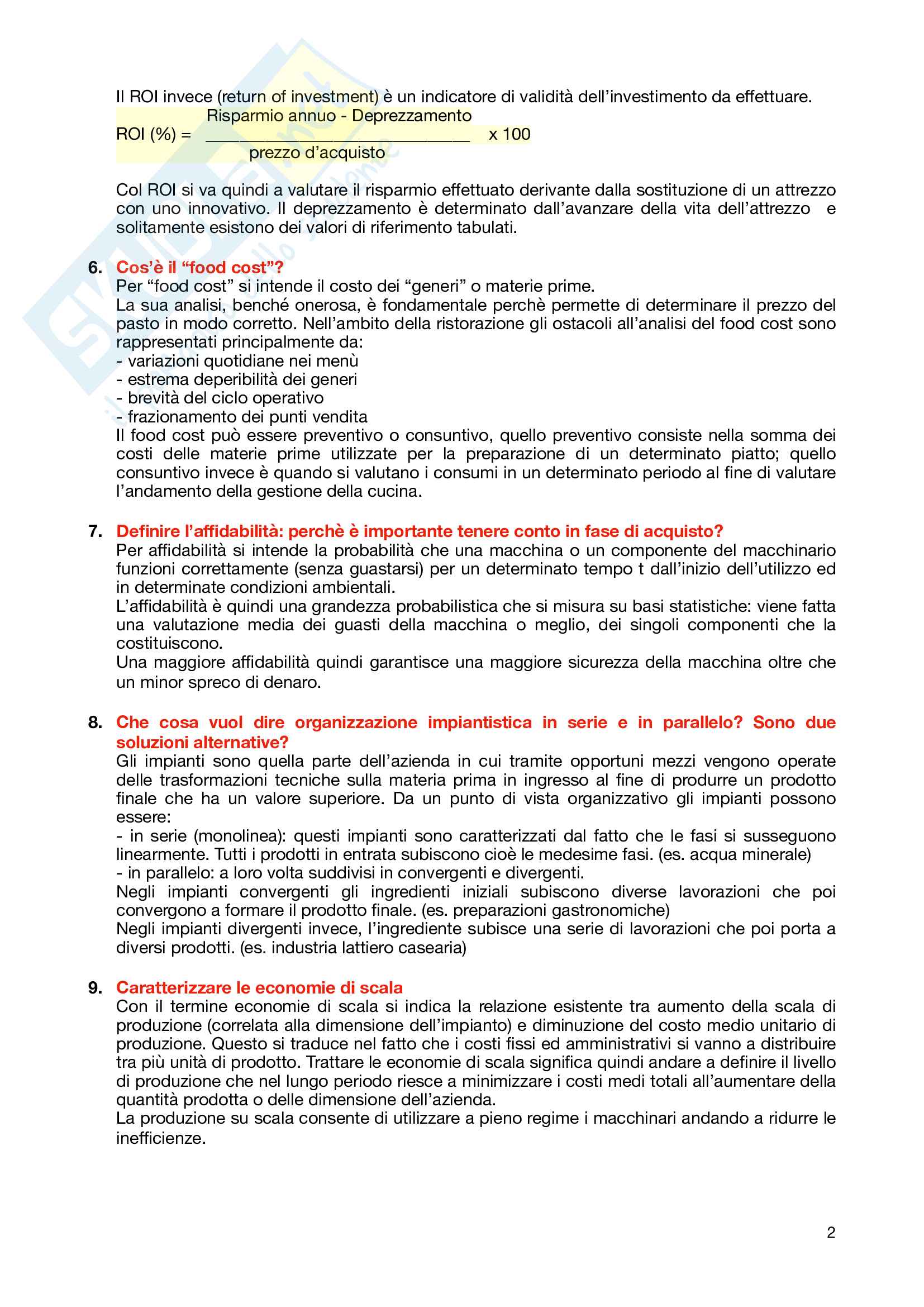 Il ROI invece (return of investment) è un indicatore di validità dell'investimento da effettuare.

ROI (%) = $\frac{\text{Risparmio annuo - Deprezzamento}}{\text{prezzo d'acquisto}}$ x 100

Col ROI si va quindi a valutare il risparmio effettuato derivante dalla sostituzione di un attrezzo con uno innovativo. Il deprezzamento è determinato dall'avanzare della vita dell'attrezzo e solitamente esistono dei valori di riferimento tabulati.

6. Cos'è il "food cost"?
Per "food cost" si intende il costo dei "generi" o materie prime.
La sua analisi, benché onerosa, è fondamentale perchè permette di determinare il prezzo del pasto in modo corretto. Nell'ambito della ristorazione gli ostacoli all'analisi del food cost sono rappresentati principalmente da:
- variazioni quotidiane nei menù
- estrema deperibilità dei generi
- brevità del ciclo operativo
- frazionamento dei punti vendita
Il food cost può essere preventivo o consuntivo, quello preventivo consiste nella somma dei costi delle materie prime utilizzate per la preparazione di un determinato piatto; quello consuntivo invece è quando si valutano i consumi in un determinato periodo al fine di valutare l'andamento della gestione della cucina.

7. Definire l'affidabilità: perchè è importante tenere conto in fase di acquisto?
Per affidabilità si intende la probabilità che una macchina o un componente del macchinario funzioni correttamente (senza guastarsi) per un determinato tempo t dall'inizio dell'utilizzo ed in determinate condizioni ambientali.
L'affidabilità è quindi una grandezza probabilistica che si misura su basi statistiche: viene fatta una valutazione media dei guasti della macchina o meglio, dei singoli componenti che la costituiscono.
Una maggiore affidabilità quindi garantisce una maggiore sicurezza della macchina oltre che un minor spreco di denaro.

8. Che cosa vuol dire organizzazione impiantistica in serie e in parallelo? Sono due soluzioni alternative?
Gli impianti sono quella parte dell'azienda in cui tramite opportuni mezzi vengono operate delle trasformazioni tecniche sulla materia prima in ingresso al fine di produrre un prodotto finale che ha un valore superiore. Da un punto di vista organizzativo gli impianti possono essere:
- in serie (monolinea): questi impianti sono caratterizzati dal fatto che le fasi si susseguono linearmente. Tutti i prodotti in entrata subiscono cioè le medesime fasi. (es. acqua minerale)
- in parallelo: a loro volta suddivisi in convergenti e divergenti.
Negli impianti convergenti gli ingredienti iniziali subiscono diverse lavorazioni che poi convergono a formare il prodotto finale. (es. preparazioni gastronomiche)
Negli impianti divergenti invece, l'ingrediente subisce una serie di lavorazioni che poi porta a diversi prodotti. (es. industria lattiero casearia)

9. Caratterizzare le economie di scala
Con il termine economie di scala si indica la relazione esistente tra aumento della scala di produzione (correlata alla dimensione dell'impianto) e diminuzione del costo medio unitario di produzione. Questo si traduce nel fatto che i costi fissi ed amministrativi si vanno a distribuire tra più unità di prodotto. Trattare le economie di scala significa quindi andare a definire il livello di produzione che nel lungo periodo riesce a minimizzare i costi medi totali all'aumentare della quantità prodotta o delle dimensione dell'azienda.
La produzione su scala consente di utilizzare a pieno regime i macchinari andando a ridurre le inefficienze.

2